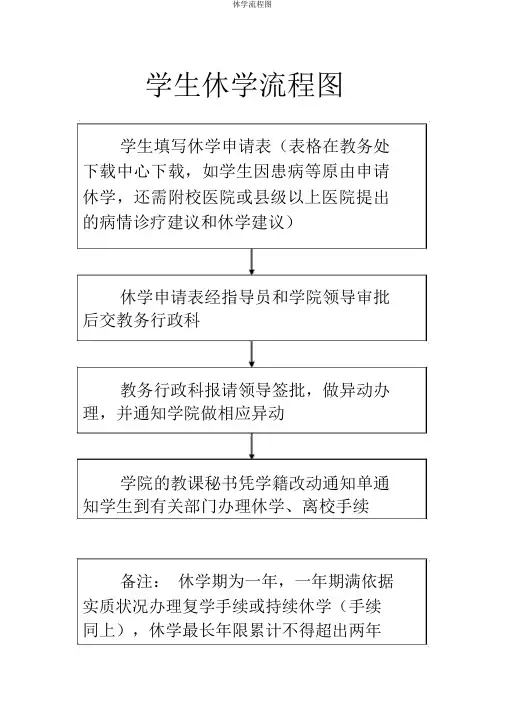 休学流程图

学生休学流程图

学生填写休学申请表（表格在教务处下载中心下载，如学生因患病等原由申请休学，还需附校医院或县级以上医院提出的病情诊疗建议和休学建议）

休学申请表经指导员和学院领导审批后交教务行政科

教务行政科报请领导签批，做异动办理，并通知学院做相应异动

学院的教课秘书凭学籍改动通知单通知学生到有关部门办理休学、离校手续

备注： 休学期为一年，一年期满依据实质状况办理复学手续或持续休学（手续同上），休学最长年限累计不得超出两年